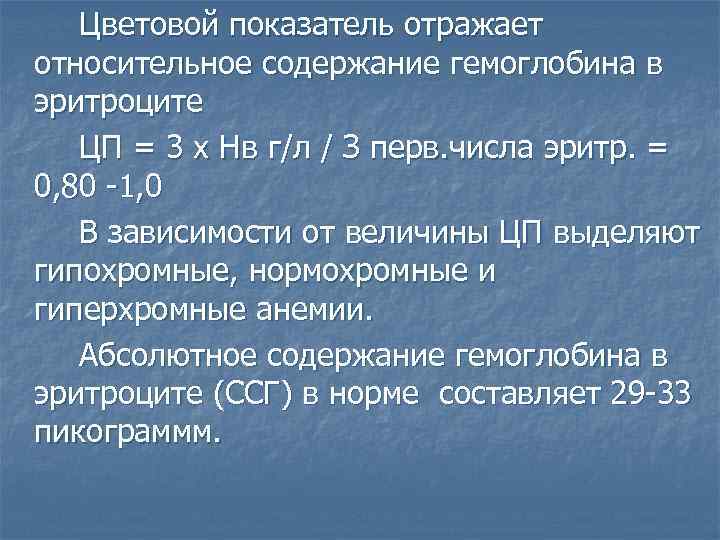 Цветовой показатель отражает относительное содержание гемоглобина в эритроците

ЦП = 3 х Нв г/л / 3 перв.числа эритр. = 0,80 -1,0

В зависимости от величины ЦП выделяют гипохромные, нормохромные и гиперхромные анемии.

Абсолютное содержание гемоглобина в эритроците (ССГ) в норме  составляет 29-33 пикограммм.